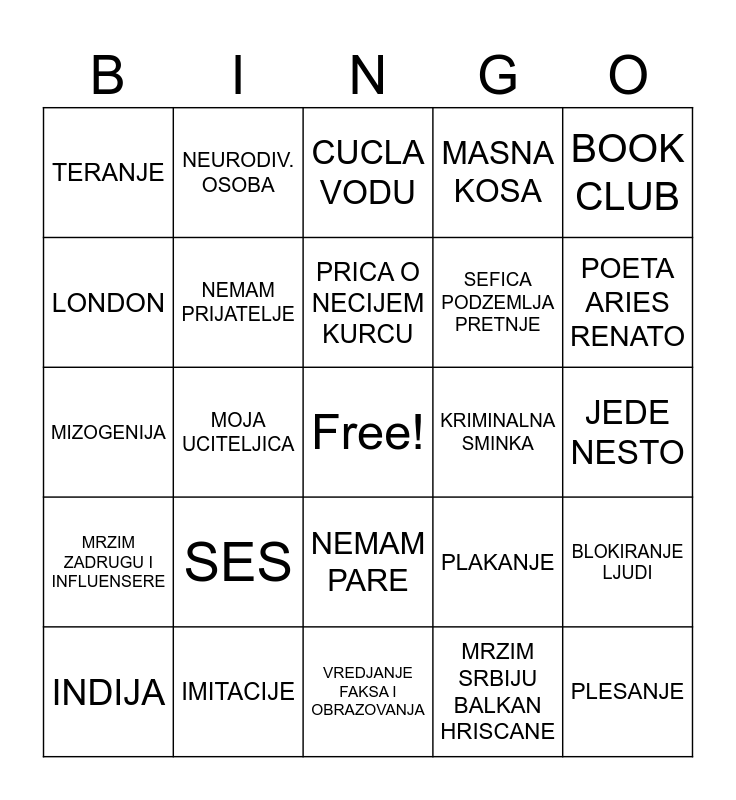 | B | I | N | G | O |
|---|---|---|---|---|
| TERANJE | NEURODIV. OSOBA | CUCLA VODU | MASNA KOSA | BOOK CLUB |
| LONDON | NEMAM PRIJATELJE | PRICA O NECIJEM KURCU | SEFICA PODZEMLJA PRETNJE | POETA ARIES RENATO |
| MIZOGENIJA | MOJA UCITELJICA | Free! | KRIMINALNA SMINKA | JEDE NESTO |
| MRZIM ZADRUGU I INFLUENSERE | SES | NEMAM PARE | PLAKANJE | BLOKIRANJE LJUDI |
| INDIJA | IMITACIJE | VREDJANJE FAKSA I OBRAZOVANJA | MRZIM SRBIJU BALKAN HRISCANE | PLESANJE |